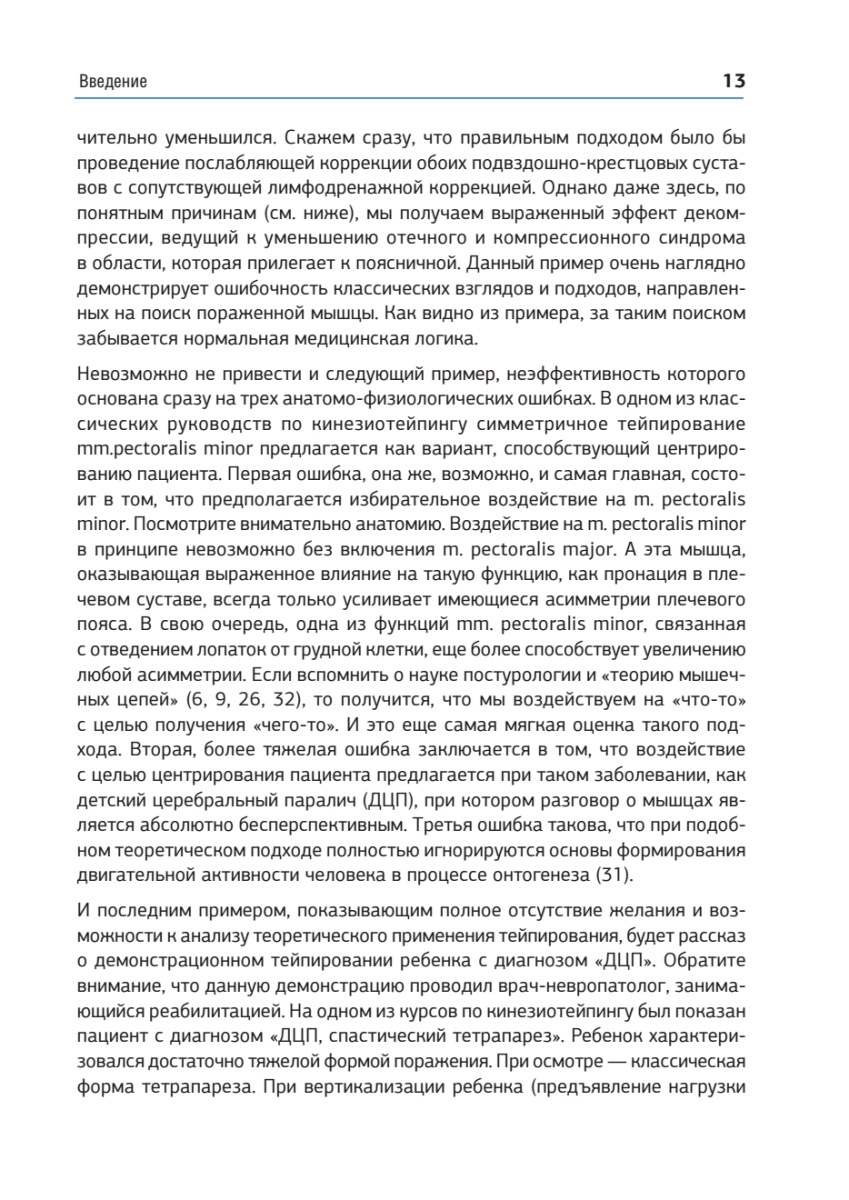 Введение

13

чительно уменьшился. Скажем сразу, что правильным подходом было бы проведение послабляющей коррекции обоих подвздошно-крестцовых суставов с сопутствующей лимфодренажной коррекцией. Однако даже здесь, по понятным причинам (см. ниже), мы получаем выраженный эффект декомпрессии, ведущий к уменьшению отечного и компрессионного синдрома в области, которая прилегает к поясничной. Данный пример очень наглядно демонстрирует ошибочность классических взглядов и подходов, направленных на поиск пораженной мышцы. Как видно из примера, за таким поиском забывается нормальная медицинская логика.

Невозможно не привести и следующий пример, неэффективность которого основана сразу на трех анатомо-физиологических ошибках. В одном из классических руководств по кинезиотейпингу симметричное тейпирование mm.pectoralis minor предлагается как вариант, способствующий центрированию пациента. Первая ошибка, она же, возможно, и самая главная, состоит в том, что предполагается избирательное воздействие на m. pectoralis minor. Посмотрите внимательно анатомию. Воздействие на m. pectoralis minor в принципе невозможно без включения m. pectoralis major. А эта мышца, оказывающая выраженное влияние на такую функцию, как пронация в плечевом суставе, всегда только усиливает имеющиеся асимметрии плечевого пояса. В свою очередь, одна из функций mm. pectoralis minor, связанная с отведением лопаток от грудной клетки, еще более способствует увеличению любой асимметрии. Если вспомнить о науке постурологии и «теорию мышечных цепей» (6, 9, 26, 32), то получится, что мы воздействуем на «что-то» с целью получения «чего-то». И это еще самая мягкая оценка такого подхода. Вторая, более тяжелая ошибка заключается в том, что воздействие с целью центрирования пациента предлагается при таком заболевании, как детский церебральный паралич (ДЦП), при котором разговор о мышцах является абсолютно бесперспективным. Третья ошибка такова, что при подобном теоретическом подходе полностью игнорируются основы формирования двигательной активности человека в процессе онтогенеза (31).

И последним примером, показывающим полное отсутствие желания и возможности к анализу теоретического применения тейпирования, будет рассказ о демонстрационном тейпировании ребенка с диагнозом «ДЦП». Обратите внимание, что данную демонстрацию проводил врач-невропатолог, занимающийся реабилитацией. На одном из курсов по кинезиотейпингу был показан пациент с диагнозом «ДЦП, спастический тетрапарез». Ребенок характеризовался достаточно тяжелой формой поражения. При осмотре — классическая форма тетрапареза. При вертикализации ребенка (предъявление нагрузки